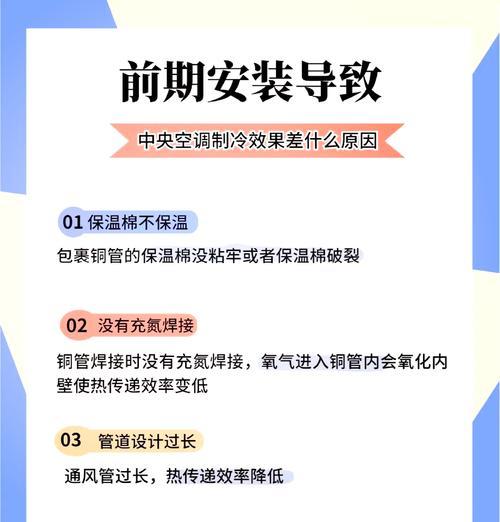 前期安装导致

中央空调制冷效果差什么原因

01 保温棉不保温

包裹铜管的保温棉没粘牢或者保温棉破裂

02 没有充氮焊接

铜管焊接时没有充氮焊接，氧气进入铜管内会氧化内壁使热传递效率变低

03 管道设计过长

通风管过长，热传递效率降低